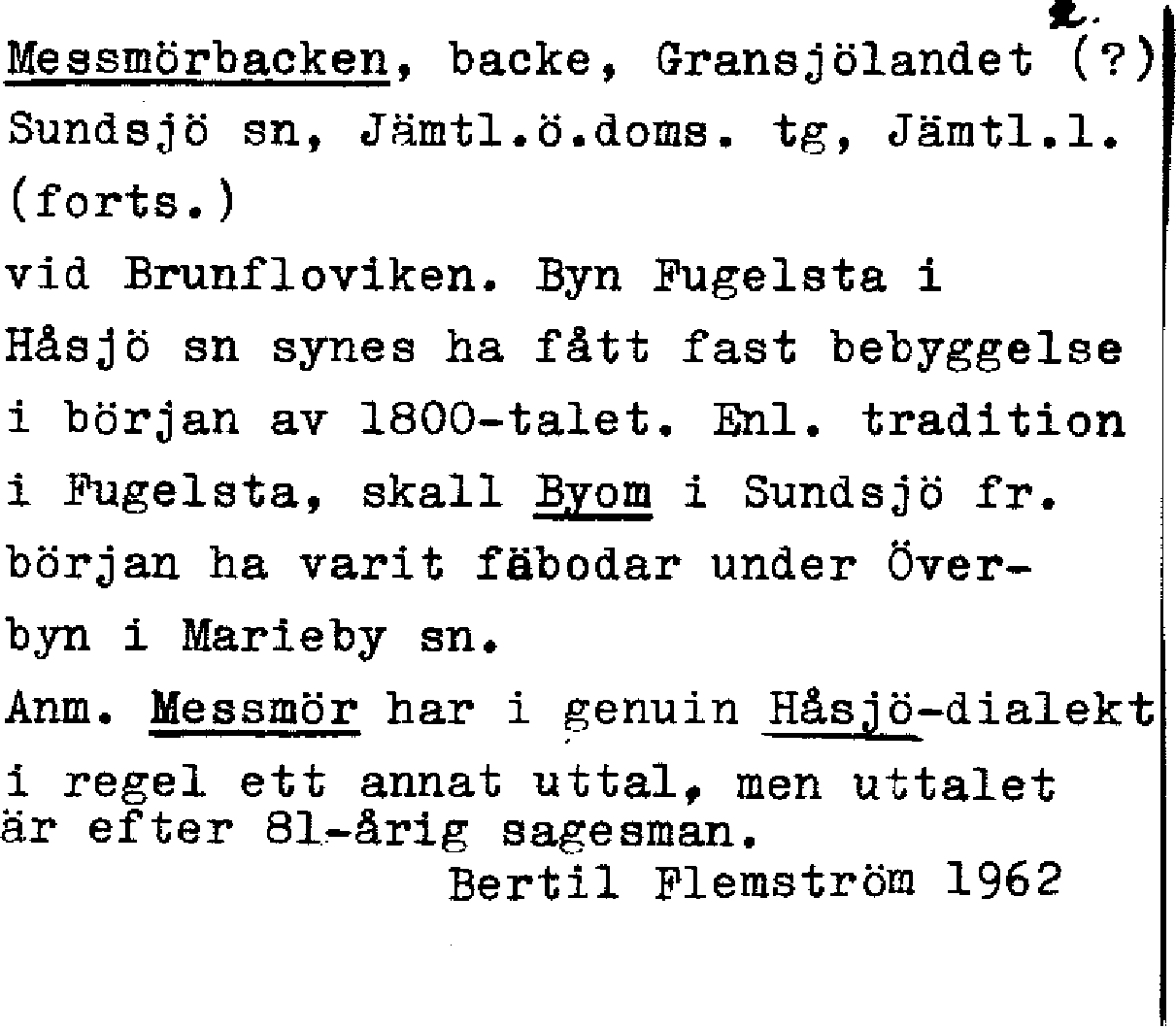 2.

Messmörbacken, backe, Gransjölandet (?) Sundsjö sn, Jämtl.ö.doms. tg, Jämtl.l. (forts.)

vid Brunfloviken. Byn Fugelsta i Håsjö sn synes ha fått fast bebyggelse i början av 1800-talet. Enl. tradition i Fugelsta, skall Byom i Sundsjö fr. början ha varit fäbodar under Överbyn i Marieby sn.

Anm. Messmör har i genuin Håsjö-dialekt i regel ett annat uttal, men uttalet är efter 81-årig sagesman.

Bertil Flemström 1962